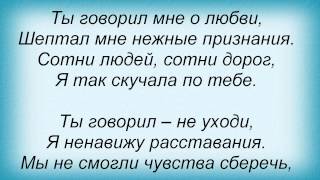 Ты говорил мне о любви,
Шептал мне нежные признания.
Сотни людей, сотни дорог,
Я так скучала по тебе.

Ты говорил – не уходи,
Я ненавижу расставания.
Мы не смогли чувства сберечь,